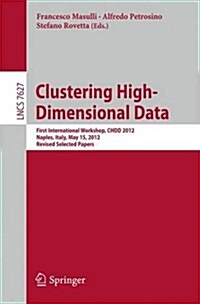 Francesco Masulli · Alfredo Petrosino
Stefano Rovetta (Eds.)

LNCS 7627

Clustering High-Dimensional Data

First International Workshop, CHDD 2012
Naples, Italy, May 15, 2012
Revised Selected Papers

Springer